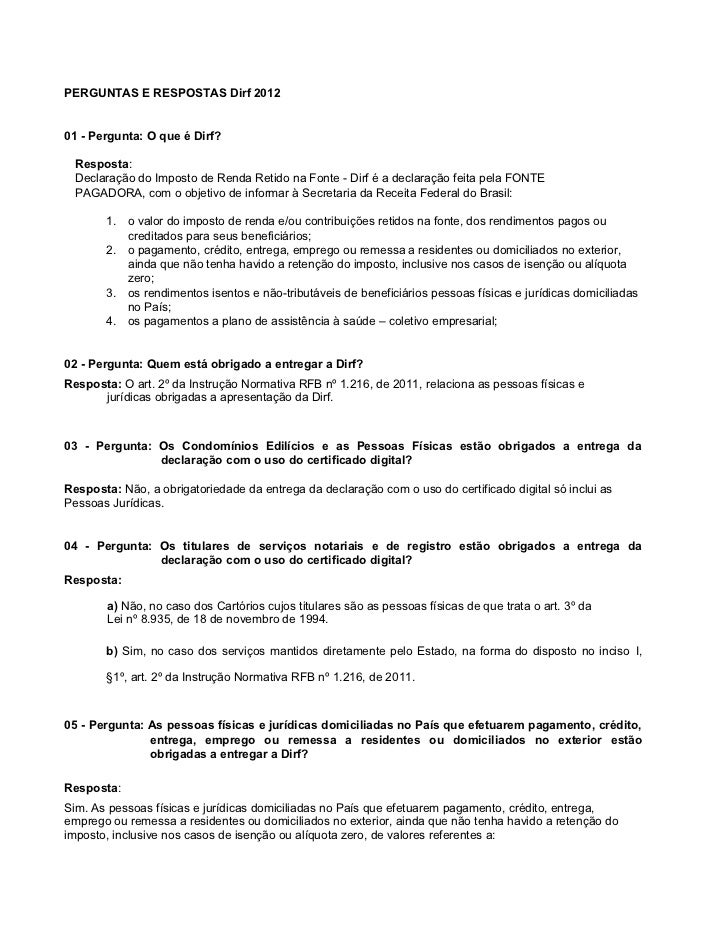 PERGUNTAS E RESPOSTAS Dirf 2012

01 - Pergunta: O que é Dirf?

Resposta:
Declaração do Imposto de Renda Retido na Fonte - Dirf é a declaração feita pela FONTE PAGADORA, com o objetivo de informar à Secretaria da Receita Federal do Brasil:

1. o valor do imposto de renda e/ou contribuições retidos na fonte, dos rendimentos pagos ou creditados para seus beneficiários;
2. o pagamento, crédito, entrega, emprego ou remessa a residentes ou domiciliados no exterior, ainda que não tenha havido a retenção do imposto, inclusive nos casos de isenção ou alíquota zero;
3. os rendimentos isentos e não-tributáveis de beneficiários pessoas físicas e jurídicas domiciliadas no País;
4. os pagamentos a plano de assistência à saúde – coletivo empresarial;

02 - Pergunta: Quem está obrigado a entregar a Dirf?
Resposta: O art. 2º da Instrução Normativa RFB nº 1.216, de 2011, relaciona as pessoas físicas e jurídicas obrigadas a apresentação da Dirf.

03 - Pergunta: Os Condomínios Edilícios e as Pessoas Físicas estão obrigados a entrega da declaração com o uso do certificado digital?

Resposta: Não, a obrigatoriedade da entrega da declaração com o uso do certificado digital só inclui as Pessoas Jurídicas.

04 - Pergunta: Os titulares de serviços notariais e de registro estão obrigados a entrega da declaração com o uso do certificado digital?
Resposta:

a) Não, no caso dos Cartórios cujos titulares são as pessoas físicas de que trata o art. 3º da Lei nº 8.935, de 18 de novembro de 1994.

b) Sim, no caso dos serviços mantidos diretamente pelo Estado, na forma do disposto no inciso I,

§1º, art. 2º da Instrução Normativa RFB nº 1.216, de 2011.

05 - Pergunta: As pessoas físicas e jurídicas domiciliadas no País que efetuarem pagamento, crédito, entrega, emprego ou remessa a residentes ou domiciliados no exterior estão obrigadas a entregar a Dirf?

Resposta:
Sim. As pessoas físicas e jurídicas domiciliadas no País que efetuarem pagamento, crédito, entrega, emprego ou remessa a residentes ou domiciliados no exterior, ainda que não tenha havido a retenção do imposto, inclusive nos casos de isenção ou alíquota zero, de valores referentes a: